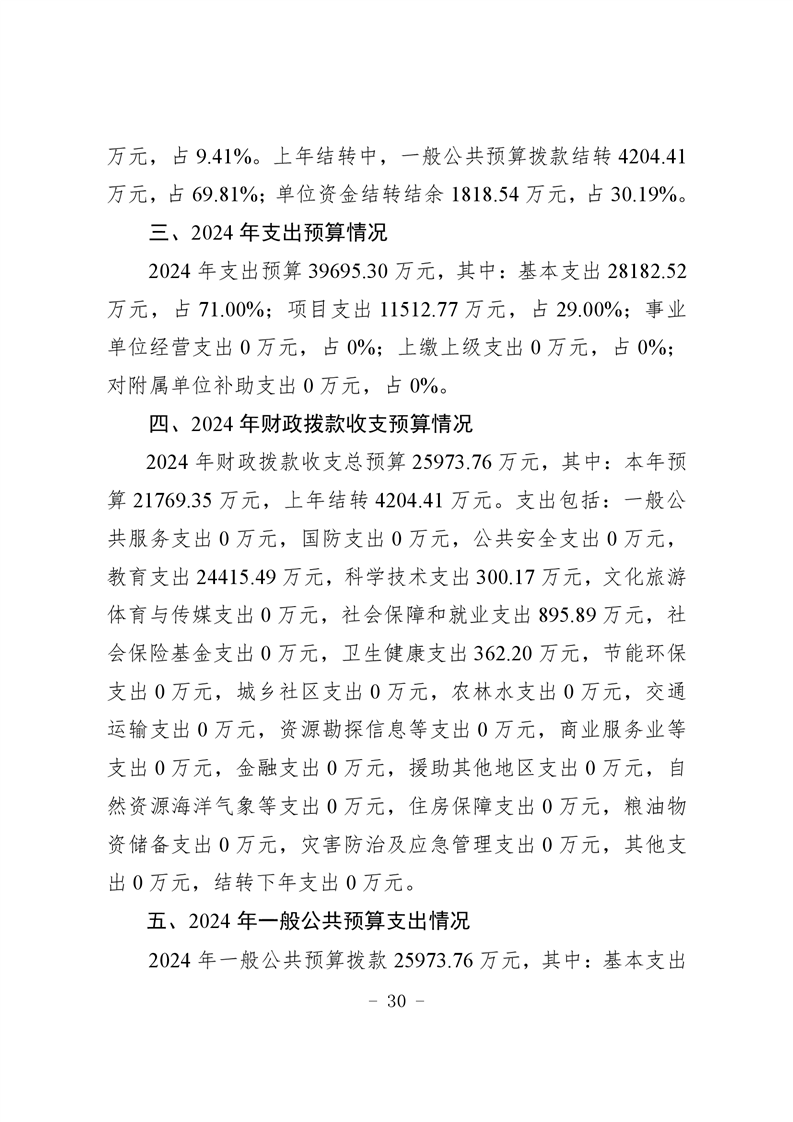 万元，占 9.41%。上年结转中，一般公共预算拨款结转 4204.41 万元，占 69.81%；单位资金结转结余 1818.54 万元，占 30.19%。

三、2024 年支出预算情况

2024 年支出预算 39695.30 万元，其中：基本支出 28182.52 万元，占 71.00%；项目支出 11512.77 万元，占 29.00%；事业单位经营支出 0 万元，占 0%；上缴上级支出 0 万元，占 0%；对附属单位补助支出 0 万元，占 0%。

四、2024 年财政拨款收支预算情况

2024 年财政拨款收支总预算 25973.76 万元，其中：本年预算 21769.35 万元，上年结转 4204.41 万元。支出包括：一般公共服务支出 0 万元，国防支出 0 万元，公共安全支出 0 万元，教育支出 24415.49 万元，科学技术支出 300.17 万元，文化旅游体育与传媒支出 0 万元，社会保障和就业支出 895.89 万元，社会保险基金支出 0 万元，卫生健康支出 362.20 万元，节能环保支出 0 万元，城乡社区支出 0 万元，农林水支出 0 万元，交通运输支出 0 万元，资源勘探信息等支出 0 万元，商业服务业等支出 0 万元，金融支出 0 万元，援助其他地区支出 0 万元，自然资源海洋气象等支出 0 万元，住房保障支出 0 万元，粮油物资储备支出 0 万元，灾害防治及应急管理支出 0 万元，其他支出 0 万元，结转下年支出 0 万元。

五、2024 年一般公共预算支出情况

2024 年一般公共预算拨款 25973.76 万元，其中：基本支出

－ 30 －